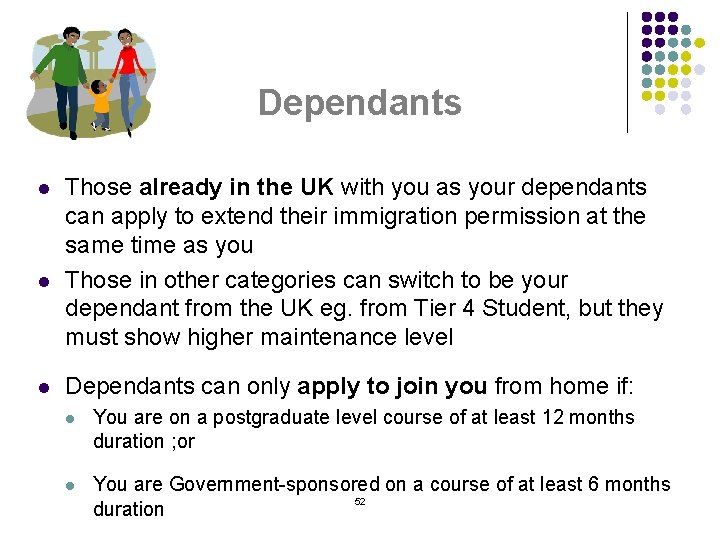 Dependants

• Those already in the UK with you as your dependants can apply to extend their immigration permission at the same time as you
• Those in other categories can switch to be your dependant from the UK eg. from Tier 4 Student, but they must show higher maintenance level
• Dependants can only apply to join you from home if:
• You are on a postgraduate level course of at least 12 months duration ;or
• You are Government-sponsored on a course of at least 6 months duration

52